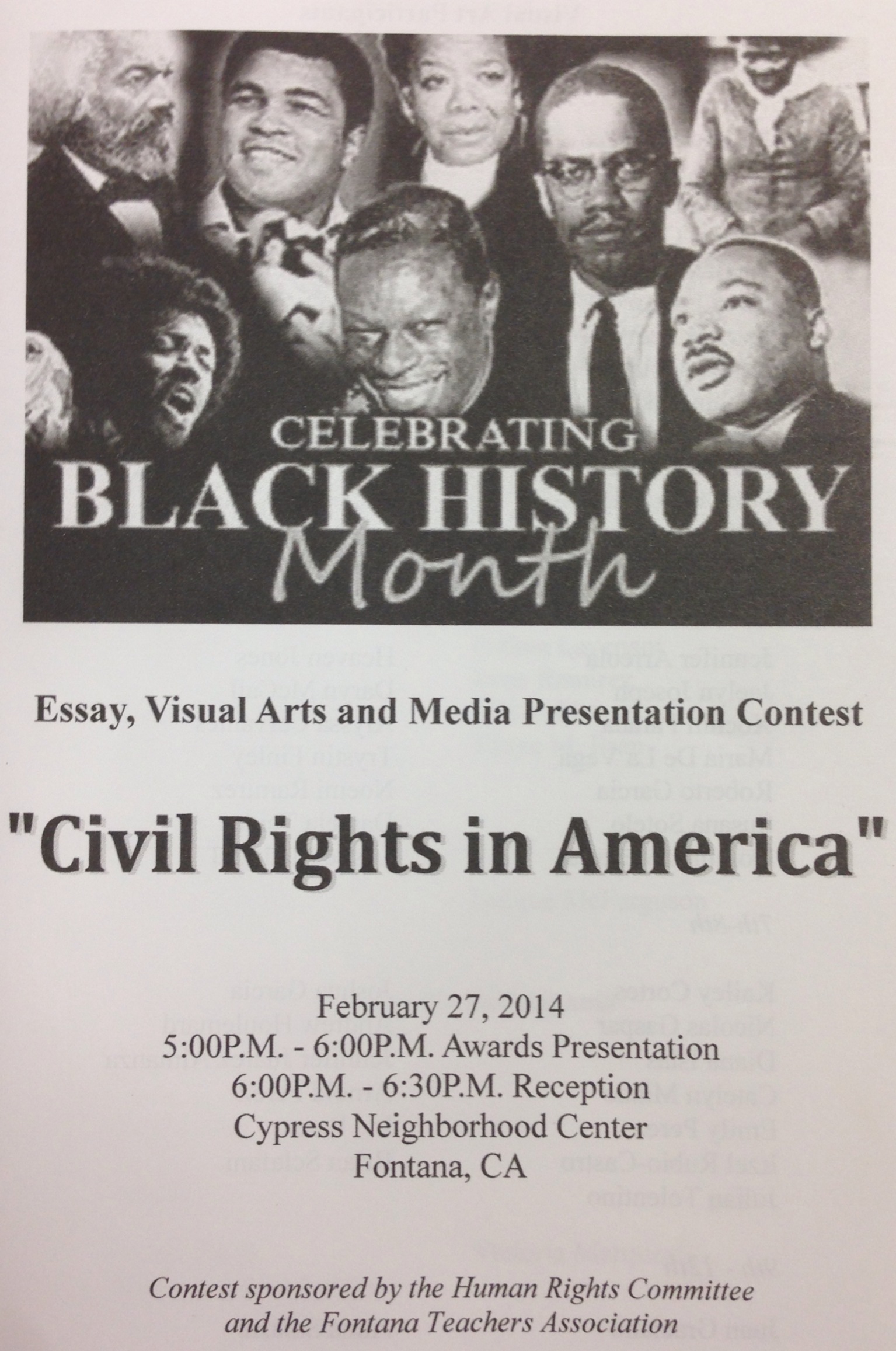 CELEBRATING
BLACK HISTORY
Month

Essay, Visual Arts and Media Presentation Contest

"Civil Rights in America"

February 27, 2014
5:00P.M. - 6:00P.M. Awards Presentation
6:00P.M. - 6:30P.M. Reception
Cypress Neighborhood Center
Fontana, CA

Contest sponsored by the Human Rights Committee and the Fontana Teachers Association